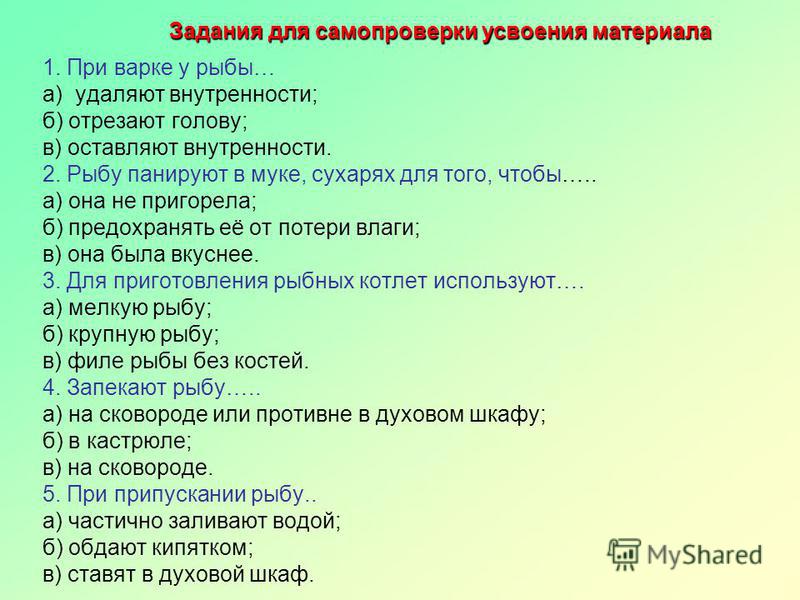 Задания для самопроверки усвоения материала

1. При варке у рыбы…
а) удаляют внутренности;
б) отрезают голову;
в) оставляют внутренности.
2. Рыбу панируют в муке, сухарях для того, чтобы…..
а) она не пригорела;
б) предохранять её от потери влаги;
в) она была вкуснее.
3. Для приготовления рыбных котлет используют….
а) мелкую рыбу;
б) крупную рыбу;
в) филе рыбы без костей.
4. Запекают рыбу…..
а) на сковороде или противне в духовом шкафу;
б) в кастрюле;
в) на сковороде.
5. При припускании рыбу..
а) частично заливают водой;
б) обдают кипятком;
в) ставят в духовой шкаф.

MyShared